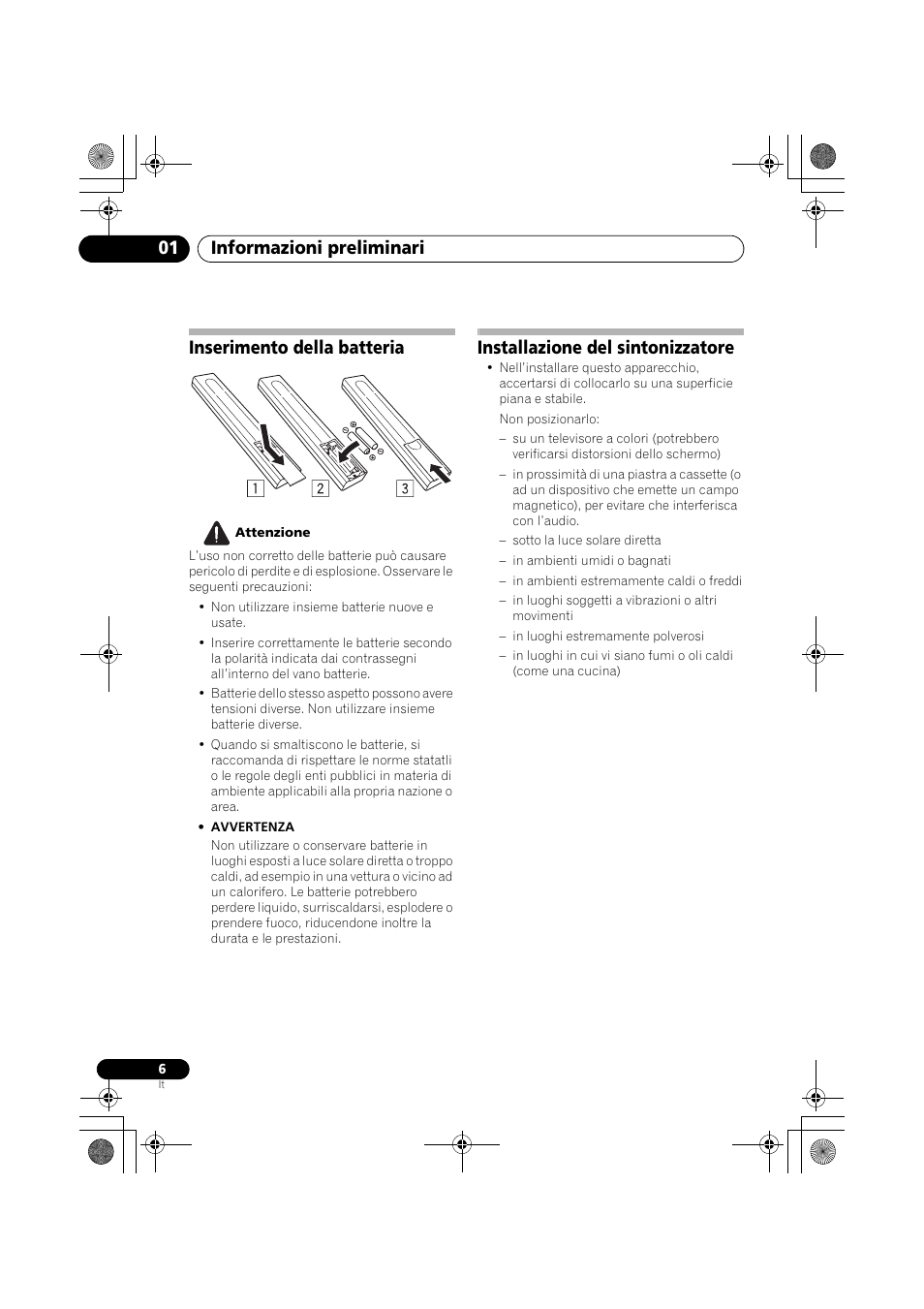 01 Informazioni preliminari

Inserimento della batteria

1 2 3

Attenzione

L'uso non corretto delle batterie può causare pericolo di perdite e di esplosione. Osservare le seguenti precauzioni:

• Non utilizzare insieme batterie nuove e usate.

• Inserire correttamente le batterie secondo la polarità indicata dai contrassegni all'interno del vano batterie.

• Batterie dello stesso aspetto possono avere tensioni diverse. Non utilizzare insieme batterie diverse.

• Quando si smaltiscono le batterie, si raccomanda di rispettare le norme statatli o le regole degli enti pubblici in materia di ambiente applicabili alla propria nazione o area.

• AVVERTENZA
Non utilizzare o conservare batterie in luoghi esposti a luce solare diretta o troppo caldi, ad esempio in una vettura o vicino ad un calorifero. Le batterie potrebbero perdere liquido, surriscaldarsi, esplodere o prendere fuoco, riducendone inoltre la durata e le prestazioni.

Installazione del sintonizzatore

• Nell'installare questo apparecchio, accertarsi di collocarlo su una superficie piana e stabile.

Non posizionarlo:

– su un televisore a colori (potrebbero verificarsi distorsioni dello schermo)

– in prossimità di una piastra a cassette (o ad un dispositivo che emette un campo magnetico), per evitare che interferisca con l'audio.

– sotto la luce solare diretta

– in ambienti umidi o bagnati

– in ambienti estremamente caldi o freddi

– in luoghi soggetti a vibrazioni o altri movimenti

– in luoghi estremamente polverosi

– in luoghi in cui vi siano fumi o oli caldi (come una cucina)

6
It